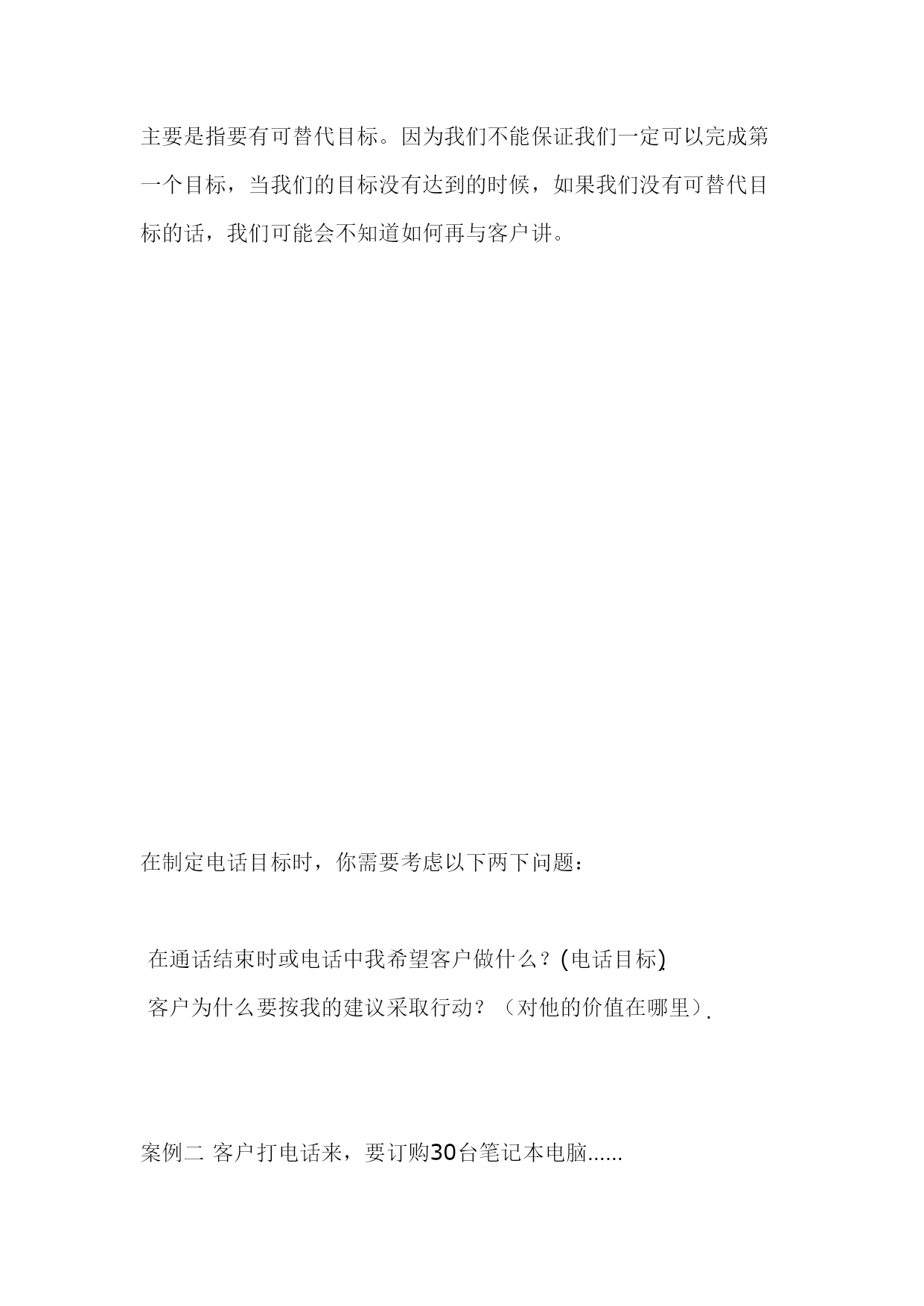 主要是指要有可替代目标。因为我们不能保证我们一定可以完成第一个目标，当我们的目标没有达到的时候，如果我们没有可替代目标的话，我们可能会不知道如何再与客户讲。

在制定电话目标时，你需要考虑以下两下问题：

在通话结束时或电话中我希望客户做什么？(电话目标)

客户为什么要按我的建议采取行动？（对他的价值在哪里）.

案例二 客户打电话来，要订购30台笔记本电脑......